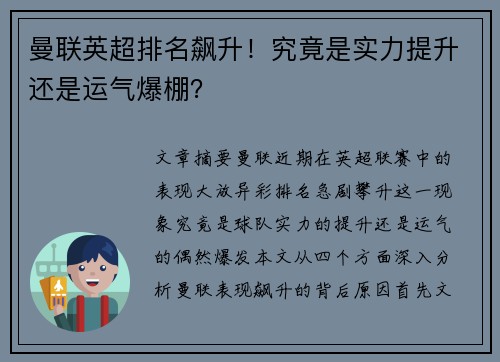 曼联英超排名飙升！究竟是实力提升还是运气爆棚?

文章摘要曼联近期在英超联赛中的表现大放异彩排名急剧攀升这一现象究竟是球队实力的提升还是运气的偶然爆发本文从四个方面深入分析曼联表现飙升的背后原因首先文